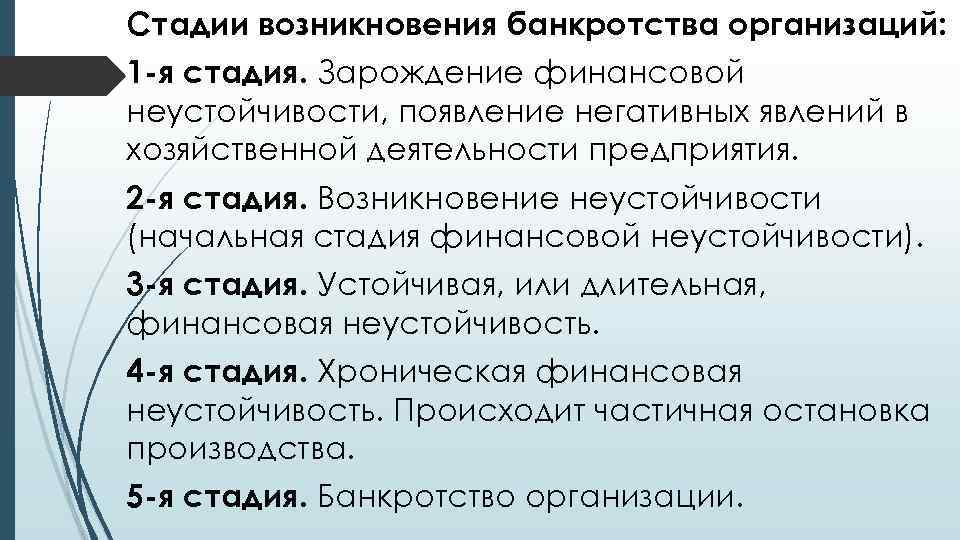 Стадии возникновения банкротства организаций:

1-я стадия. Зарождение финансовой неустойчивости, появление негативных явлений в хозяйственной деятельности предприятия.

2-я стадия. Возникновение неустойчивости (начальная стадия финансовой неустойчивости).

3-я стадия. Устойчивая, или длительная, финансовая неустойчивость.

4-я стадия. Хроническая финансовая неустойчивость. Происходит частичная остановка производства.

5-я стадия. Банкротство организации.